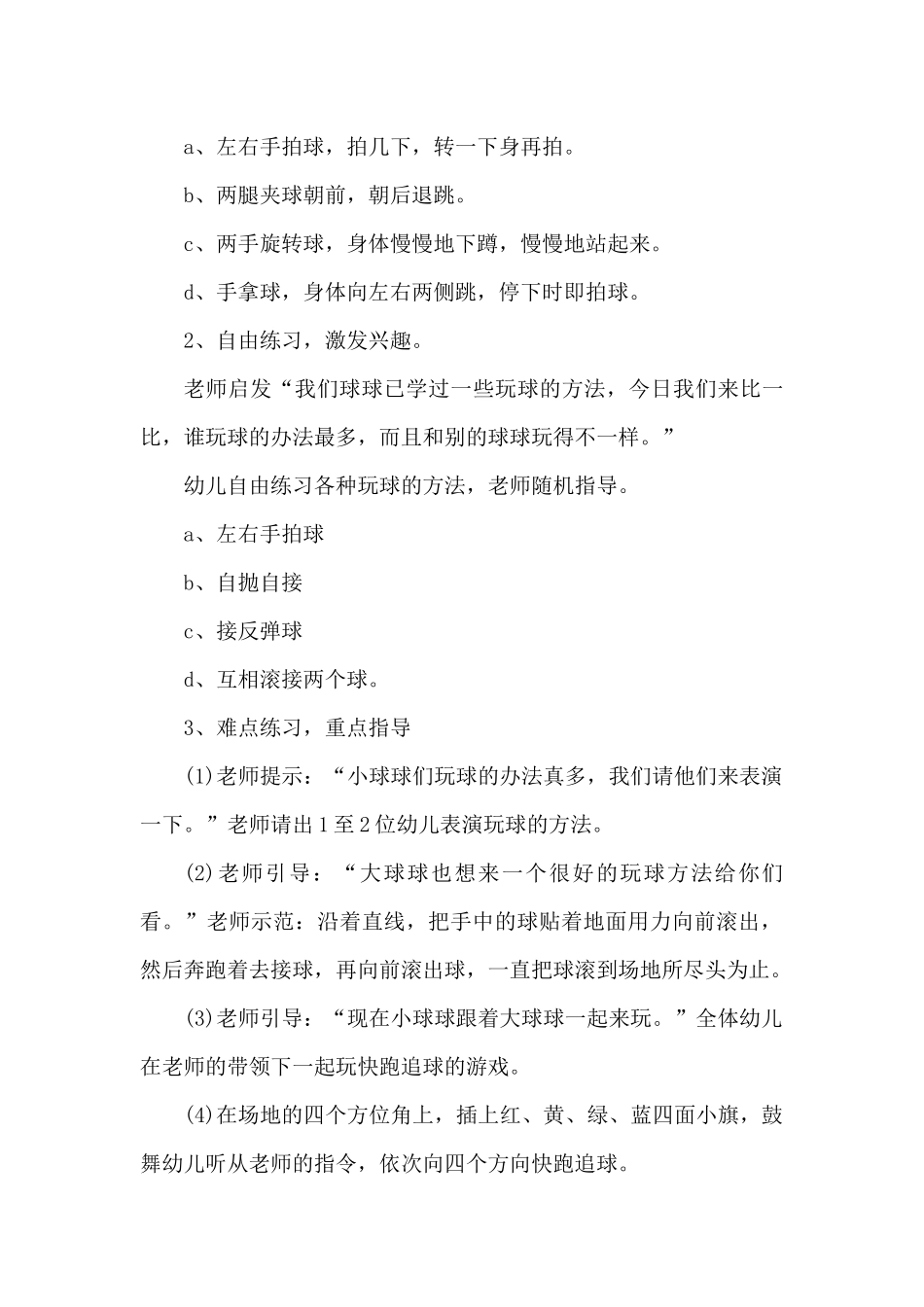 a、左右手拍球，拍几下，转一下身再拍。

b、两腿夹球朝前，朝后退跳。

c、两手旋转球，身体慢慢地下蹲，慢慢地站起来。

d、手拿球，身体向左右两侧跳，停下时即拍球。

2、自由练习，激发兴趣。

老师启发“我们球球已学过一些玩球的方法，今日我们来比一比，谁玩球的办法最多，而且和别的球球玩得不一样。”

幼儿自由练习各种玩球的方法，老师随机指导。

a、左右手拍球

b、自抛自接

c、接反弹球

d、互相滚接两个球。

3、难点练习，重点指导

(1)老师提示：“小球球们玩球的办法真多，我们请他们来表演一下。”老师请出1至2位幼儿表演玩球的方法。

(2)老师引导：“大球球也想来一个很好的玩球方法给你们看。”老师示范：沿着直线，把手中的球贴着地面用力向前滚出，然后奔跑着去接球，再向前滚出球，一直把球滚到场地所尽头为止。

(3)老师引导：“现在小球球跟着大球球一起来玩。”全体幼儿在老师的带领下一起玩快跑追球的游戏。

(4)在场地的四个方位角上，插上红、黄、绿、蓝四面小旗，鼓舞幼儿听从老师的指令，依次向四个方向快跑追球。